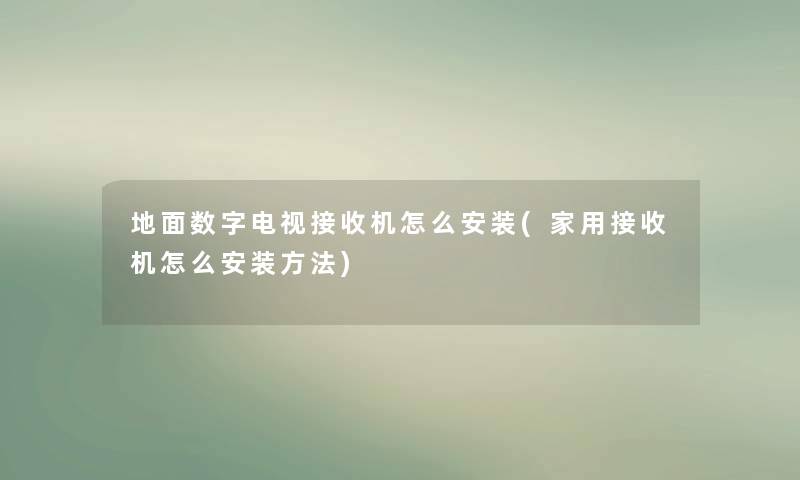 地面数字电视接收机怎么安装(家用接收机怎么安装方法)